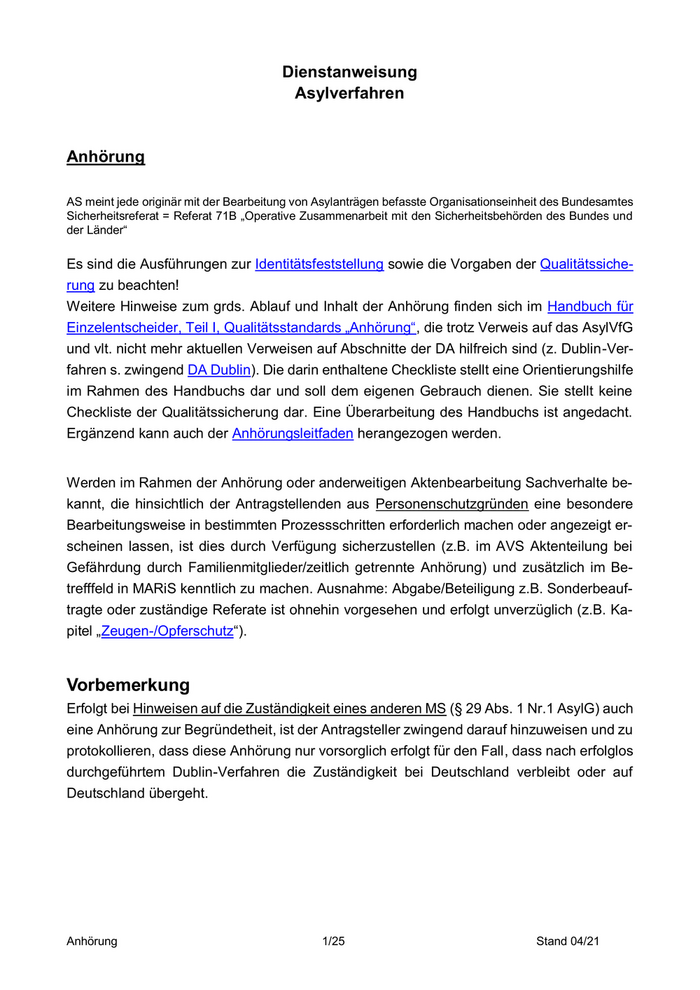 Dienstanweisung
Asylverfahren

Anhörung

AS meint jede originär mit der Bearbeitung von Asylanträgen befasste Organisationseinheit des Bundesamtes Sicherheitsreferat = Referat 71B „Operative Zusammenarbeit mit den Sicherheitsbehörden des Bundes und der Länder“

Es sind die Ausführungen zur Identitätsfeststellung sowie die Vorgaben der Qualitätssicherung zu beachten!
Weitere Hinweise zum grds. Ablauf und Inhalt der Anhörung finden sich im Handbuch für Einzelentscheider, Teil I, Qualitätsstandards „Anhörung“, die trotz Verweis auf das AsylVfG und vlt. nicht mehr aktuellen Verweisen auf Abschnitte der DA hilfreich sind (z. Dublin-Verfahren s. zwingend DA Dublin). Die darin enthaltene Checkliste stellt eine Orientierungshilfe im Rahmen des Handbuchs dar und soll dem eigenen Gebrauch dienen. Sie stellt keine Checkliste der Qualitätssicherung dar. Eine Überarbeitung des Handbuchs ist angedacht. Ergänzend kann auch der Anhörungsleitfaden herangezogen werden.

Werden im Rahmen der Anhörung oder anderweitigen Aktenbearbeitung Sachverhalte bekannt, die hinsichtlich der Antragstellenden aus Personenschutzgründen eine besondere Bearbeitungsweise in bestimmten Prozessschritten erforderlich machen oder angezeigt erscheinen lassen, ist dies durch Verfügung sicherzustellen (z.B. im AVS Aktenteilung bei Gefährdung durch Familienmitglieder/zeitlich getrennte Anhörung) und zusätzlich im Betrefffeld in MARiS kenntlich zu machen. Ausnahme: Abgabe/Beteiligung z.B. Sonderbeauftragte oder zuständige Referate ist ohnehin vorgesehen und erfolgt unverzüglich (z.B. Kapitel „Zeugen-/Opferschutz“).

Vorbemerkung
Erfolgt bei Hinweisen auf die Zuständigkeit eines anderen MS (§ 29 Abs. 1 Nr.1 AsylG) auch eine Anhörung zur Begründetheit, ist der Antragsteller zwingend darauf hinzuweisen und zu protokollieren, dass diese Anhörung nur vorsorglich erfolgt für den Fall, dass nach erfolglos durchgeführtem Dublin-Verfahren die Zuständigkeit bei Deutschland verbleibt oder auf Deutschland übergeht.

Anhörung 1/25 Stand 04/21